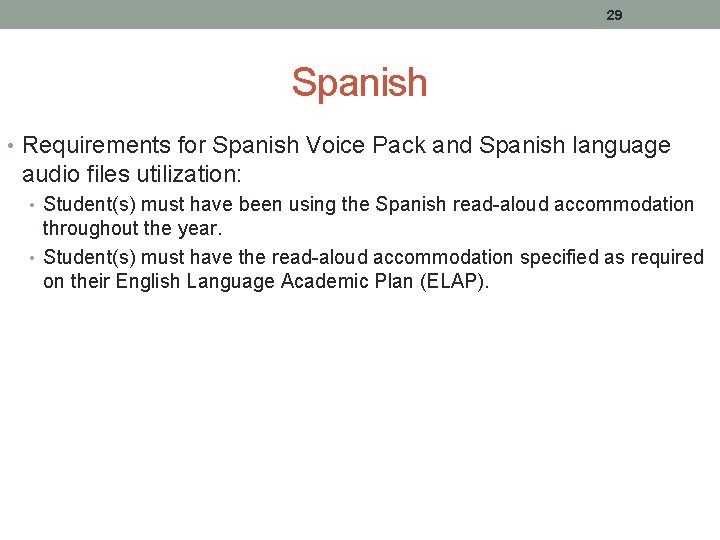 29

Spanish

• Requirements for Spanish Voice Pack and Spanish language audio files utilization:

• Student(s) must have been using the Spanish read-aloud accommodation throughout the year.

• Student(s) must have the read-aloud accommodation specified as required on their English Language Academic Plan (ELAP).